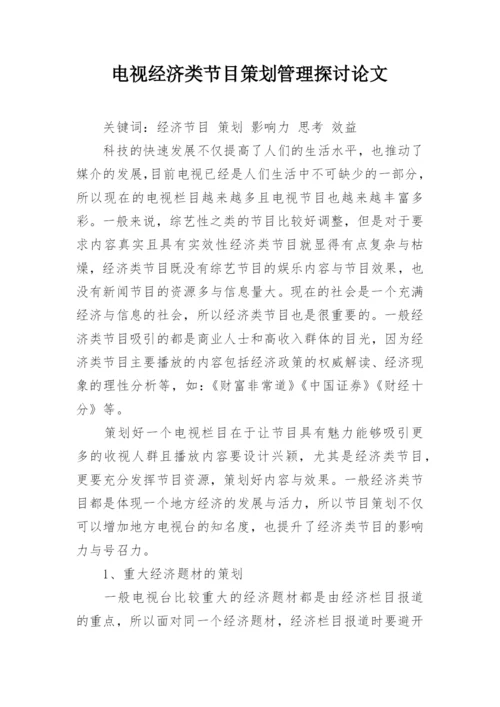 电视经济类节目策划管理探讨论文

关键词：经济节目 策划 影响力 思考 效益

科技的快速发展不仅提高了人们的生活水平，也推动了媒介的发展，目前电视已经是人们生活中不可缺少的一部分，所以现在的电视栏目越来越多且电视节目也越来越丰富多彩。一般来说，综艺性之类的节目比较好调整，但是对于要求内容真实且具有实效性经济类节目就显得有点复杂与枯燥，经济类节目既没有综艺节目的娱乐内容与节目效果，也没有新闻节目的资源多与信息量大。现在的社会是一个充满经济与信息的社会，所以经济类节目也是很重要的。一般经济类节目吸引的都是商业人士和高收入群体的目光，因为经济类节目主要播放的内容包括经济政策的权威解读、经济现象的理性分析等，如：《财富非常道》《中国证券》《财经十分》等。

策划好一个电视栏目在于让节目具有魅力能够吸引更多的收视人群且播放内容要设计兴颖，尤其是经济类节目，更要充分发挥节目资源，策划好内容与效果。一般经济类节目都是体现一个地方经济的发展与活力，所以节目策划不仅可以增加地方电视台的知名度，也提升了经济类节目的影响力与号召力。

1、重大经济题材的策划

一般电视台比较重大的经济题材都是由经济栏目报道的重点，所以面对同一个经济题材，经济栏目报道时要避开